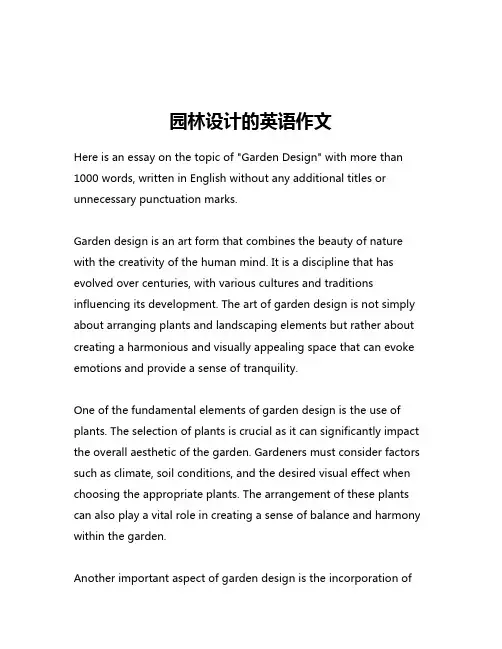 园林设计的英语作文

Here is an essay on the topic of "Garden Design" with more than 1000 words, written in English without any additional titles or unnecessary punctuation marks.

Garden design is an art form that combines the beauty of nature with the creativity of the human mind. It is a discipline that has evolved over centuries, with various cultures and traditions influencing its development. The art of garden design is not simply about arranging plants and landscaping elements but rather about creating a harmonious and visually appealing space that can evoke emotions and provide a sense of tranquility.

One of the fundamental elements of garden design is the use of plants. The selection of plants is crucial as it can significantly impact the overall aesthetic of the garden. Gardeners must consider factors such as climate, soil conditions, and the desired visual effect when choosing the appropriate plants. The arrangement of these plants can also play a vital role in creating a sense of balance and harmony within the garden.

Another important aspect of garden design is the incorporation of